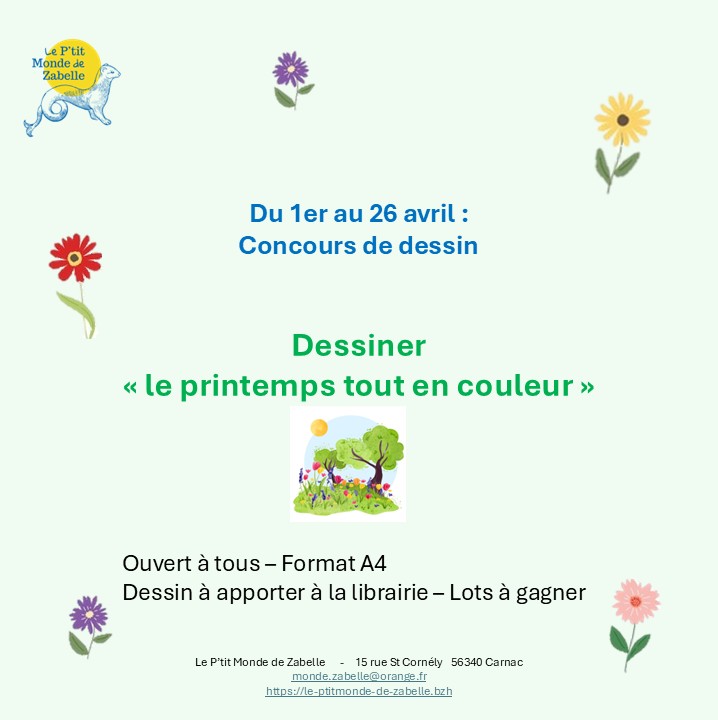 Le P'tit Monde de Zabelle

Du 1er au 26 avril :
Concours de dessin

Dessiner
« le printemps tout en couleur »

Ouvert à tous – Format A4
Dessin à apporter à la librairie – Lots à gagner

Le P'tit Monde de Zabelle - 15 rue St Cornély 56340 Carnac
monde.zabelle@orange.fr
https://le-ptitmonde-de-zabelle.bzh